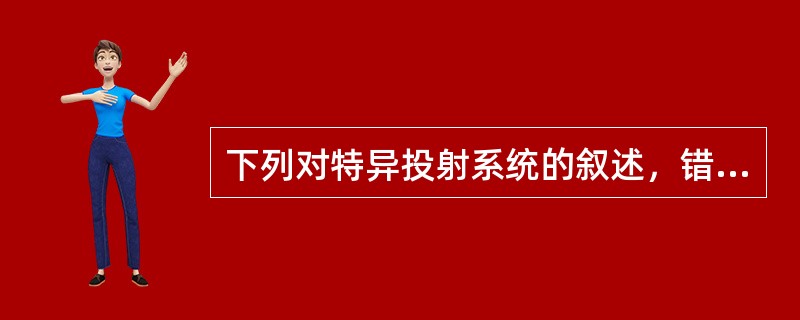 下列对特异投射系统的叙述，错...